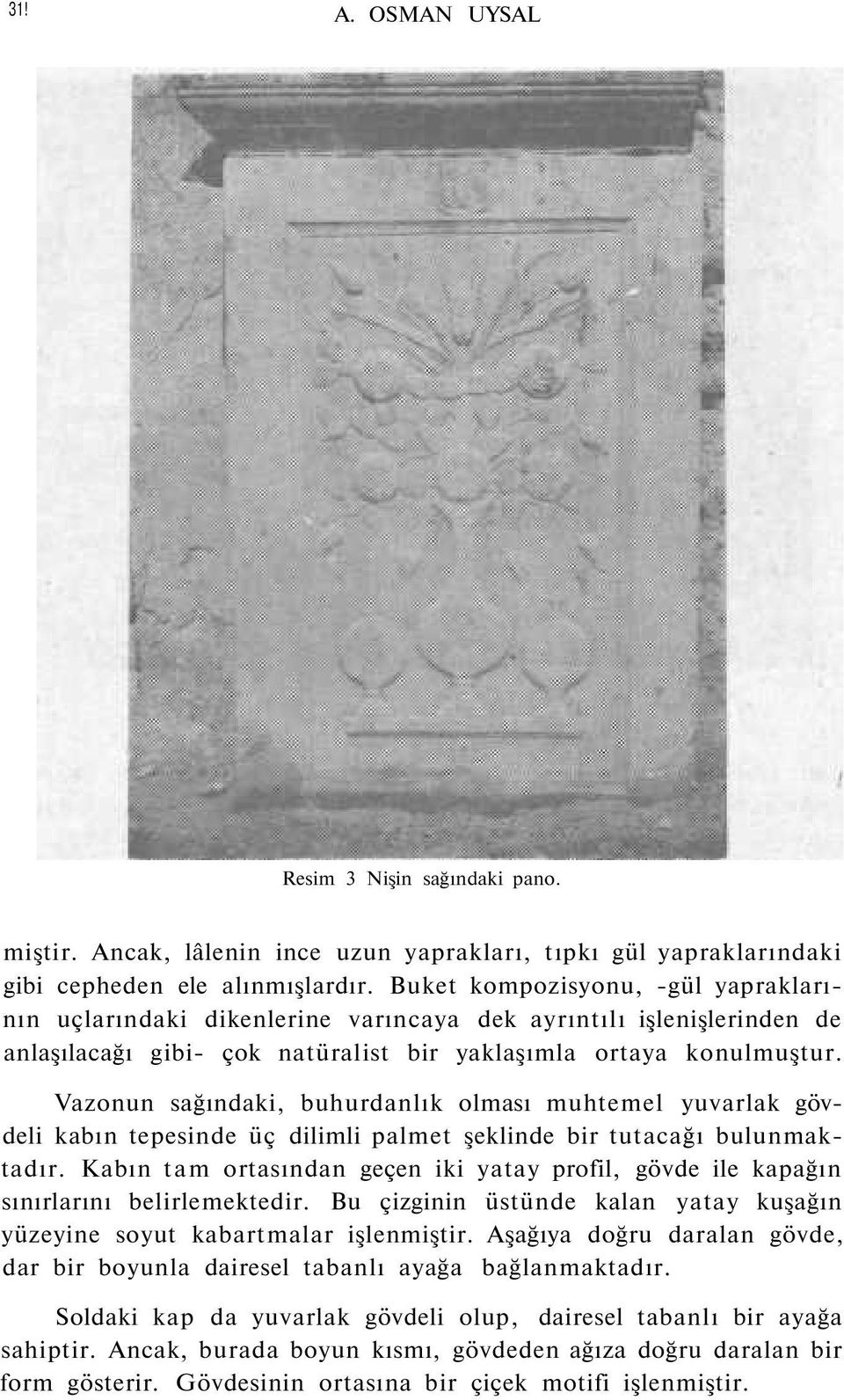 31! A. OSMAN UYSAL

Resim 3 Nişin sağındaki pano.

miştir. Ancak, lâlenin ince uzun yaprakları, tıpkı gül yapraklarındaki gibi cepheden ele alınmışlardır. Buket kompozisyonu, -gül yapraklarının uçlarındaki dikenlerine varıncaya dek ayrıntılı işlenişlerinden de anlaşılacağı gibi- çok natüralist bir yaklaşımla ortaya konulmuştur.

Vazonun sağındaki, buhurdanlık olması muhtemel yuvarlak gövdeli kabın tepesinde üç dilimli palmet şeklinde bir tutacağı bulunmaktadır. Kabın tam ortasından geçen iki yatay profil, gövde ile kapağın sınırlarını belirlemektedir. Bu çizginin üstünde kalan yatay kuşağın yüzeyine soyut kabartmalar işlenmiştir. Aşağıya doğru daralan gövde, dar bir boyunla dairesel tabanlı ayağa bağlanmaktadır.

Soldaki kap da yuvarlak gövdeli olup, dairesel tabanlı bir ayağa sahiptir. Ancak, burada boyun kısmı, gövdeden ağıza doğru daralan bir form gösterir. Gövdesinin ortasına bir çiçek motifi işlenmiştir.